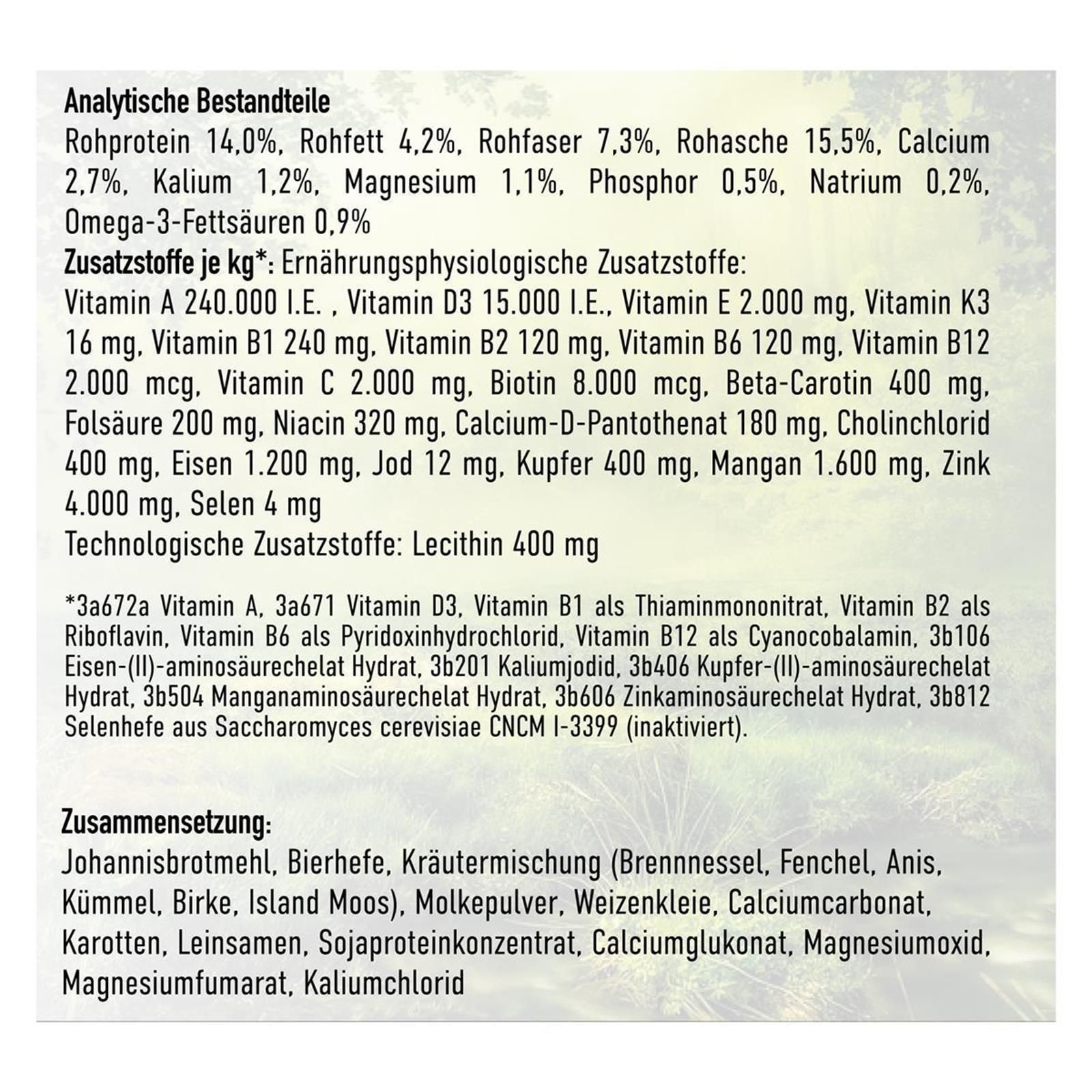 Analytische Bestandteile
Rohprotein 14,0%, Rohfett 4,2%, Rohfaser 7,3%, Rohasche 15,5%, Calcium 2,7%, Kalium 1,2%, Magnesium 1,1%, Phosphor 0,5%, Natrium 0,2%, Omega-3-Fettsäuren 0,9%
Zusatzstoffe je kg*: Ernährungsphysiologische Zusatzstoffe:
Vitamin A 240.000 I.E. , Vitamin D3 15.000 I.E., Vitamin E 2.000 mg, Vitamin K3 16 mg, Vitamin B1 240 mg, Vitamin B2 120 mg, Vitamin B6 120 mg, Vitamin B12 2.000 mcg, Vitamin C 2.000 mg, Biotin 8.000 mcg, Beta-Carotin 400 mg, Folsäure 200 mg, Niacin 320 mg, Calcium-D-Pantothenat 180 mg, Cholinchlorid 400 mg, Eisen 1.200 mg, Jod 12 mg, Kupfer 400 mg, Mangan 1.600 mg, Zink 4.000 mg, Selen 4 mg
Technologische Zusatzstoffe: Lecithin 400 mg

*3a672a Vitamin A, 3a671 Vitamin D3, Vitamin B1 als Thiaminmononitrat, Vitamin B2 als Riboflavin, Vitamin B6 als Pyridoxinhydrochlorid, Vitamin B12 als Cyanocobalamin, 3b106 Eisen-(II)-aminosäurechelat Hydrat, 3b201 Kaliumjodid, 3b406 Kupfer-(II)-aminosäurechelat Hydrat, 3b504 Manganaminosäurechelat Hydrat, 3b606 Zinkaminosäurechelat Hydrat, 3b812 Selenhefe aus Saccharomyces cerevisiae CNCM I-3399 (inaktiviert).

Zusammensetzung:
Johannisbrotmehl, Bierhefe, Kräutermischung (Brennnessel, Fenchel, Anis, Kümmel, Birke, Island Moos), Molkepulver, Weizenkleie, Calciumcarbonat, Karotten, Leinsamen, Sojaproteinkonzentrat, Calciumglukonat, Magnesiumoxid, Magnesiumfumarat, Kaliumchlorid